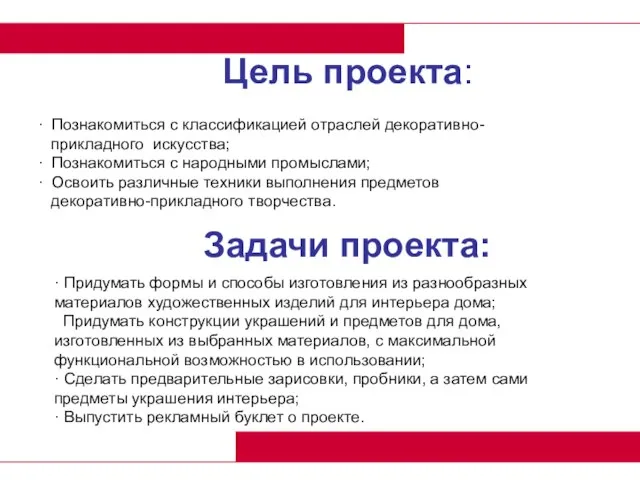 Цель проекта:

· Познакомиться с классификацией отраслей декоративно-прикладного искусства;
· Познакомиться с народными промыслами;
· Освоить различные техники выполнения предметов декоративно-прикладного творчества.

Задачи проекта:

· Придумать формы и способы изготовления из разнообразных материалов художественных изделий для интерьера дома;
Придумать конструкции украшений и предметов для дома, изготовленных из выбранных материалов, с максимальной функциональной возможностью в использовании;
· Сделать предварительные зарисовки, пробники, а затем сами предметы украшения интерьера;
· Выпустить рекламный буклет о проекте.